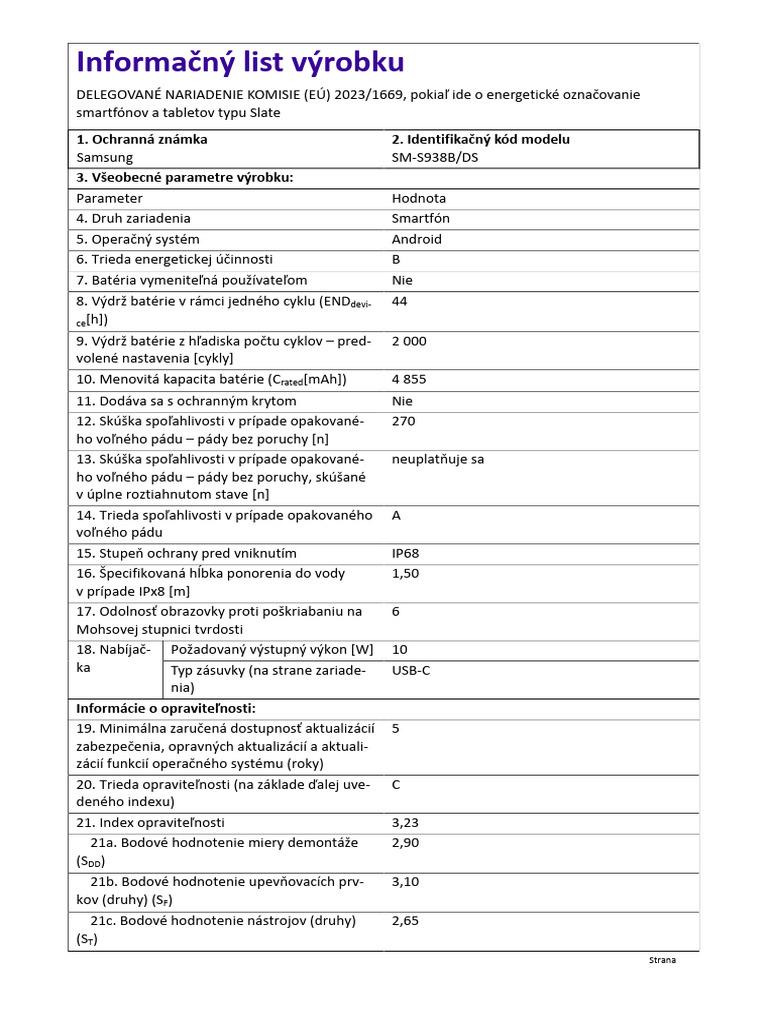 Informačný list výrobku

DELEGOVANÉ NARIADENIE KOMISIE (EÚ) 2023/1669, pokiaľ ide o energetické označovanie smartfónov a tabletov typu Slate

| 1. Ochranná známka Samsung | | 2. Identifikačný kód modelu SM-S938B/DS |
|---|---|---|
| 3. Všeobecné parametre výrobku: | | |
| Parameter | | Hodnota |
| 4. Druh zariadenia | | Smartfón |
| 5. Operačný systém | | Android |
| 6. Trieda energetickej účinnosti | | B |
| 7. Batéria vymeniteľná používateľom | | Nie |
| 8. Výdrž batérie v rámci jedného cyklu ($END_{device}$[h]) | | 44 |
| 9. Výdrž batérie z hľadiska počtu cyklov – predvolené nastavenia [cykly] | | 2 000 |
| 10. Menovitá kapacita batérie ($C_{rated}$[mAh]) | | 4 855 |
| 11. Dodáva sa s ochranným krytom | | Nie |
| 12. Skúška spoľahlivosti v prípade opakovaného voľného pádu – pády bez poruchy [n] | | 270 |
| 13. Skúška spoľahlivosti v prípade opakovaného voľného pádu – pády bez poruchy, skúšané v úplne roztiahnutom stave [n] | | neuplatňuje sa |
| 14. Trieda spoľahlivosti v prípade opakovaného voľného pádu | | A |
| 15. Stupeň ochrany pred vniknutím | | IP68 |
| 16. Špecifikovaná hĺbka ponorenia do vody v prípade IPx8 [m] | | 1,50 |
| 17. Odolnosť obrazovky proti poškriabaniu na Mohsovej stupnici tvrdosti | | 6 |
| 18. Nabíjačka | Požadovaný výstupný výkon [W] | 10 |
| | Typ zásuvky (na strane zariadenia) | USB-C |
| Informácie o opraviteľnosti: | | |
| 19. Minimálna zaručená dostupnosť aktualizácií zabezpečenia, opravných aktualizácií a aktualizácií funkcií operačného systému (roky) | | 5 |
| 20. Trieda opraviteľnosti (na základe ďalej uvedeného indexu) | | C |
| 21. Index opraviteľnosti | | 3,23 |
| 21a. Bodové hodnotenie miery demontáže ($S_{DD}$) | | 2,90 |
| 21b. Bodové hodnotenie upevňovacích prvkov (druhy) ($S_F$) | | 3,10 |
| 21c. Bodové hodnotenie nástrojov (druhy) ($S_T$) | | 2,65 |

Strana